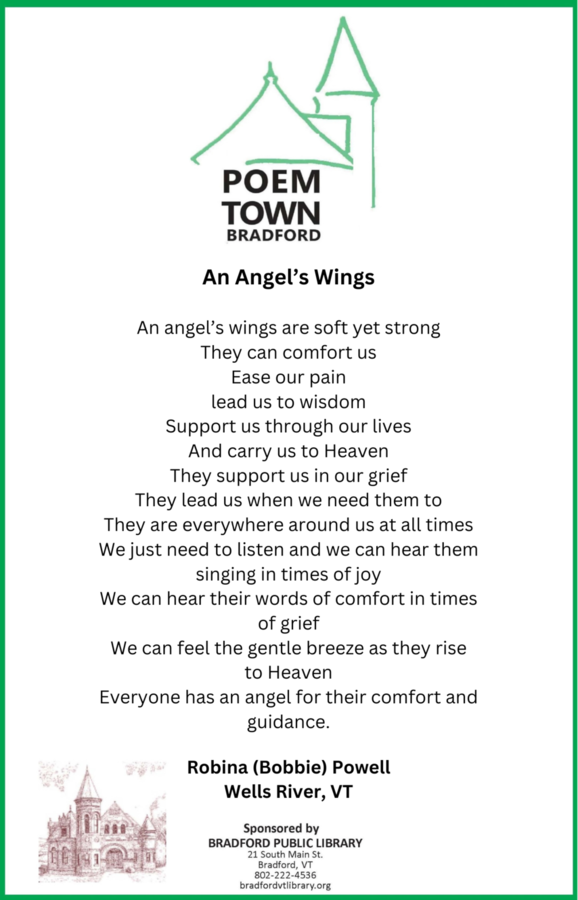 POEM
TOWN
BRADFORD

An Angel's Wings

An angel's wings are soft yet strong
They can comfort us
Ease our pain
lead us to wisdom
Support us through our lives
And carry us to Heaven
They support us in our grief
They lead us when we need them to
They are everywhere around us at all times
We just need to listen and we can hear them singing in times of joy
We can hear their words of comfort in times of grief
We can feel the gentle breeze as they rise to Heaven
Everyone has an angel for their comfort and guidance.

Robina (Bobbie) Powell
Wells River, VT

Sponsored by
BRADFORD PUBLIC LIBRARY
21 South Main St.
Bradford, VT
802-222-4536
bradfordvtlibrary.org